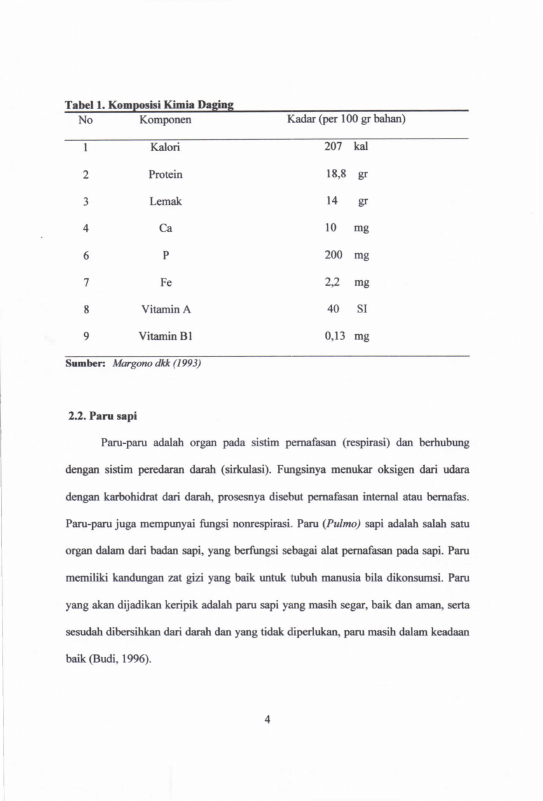 Tabel 1. Komposisi Kimia Daging

| No | Komponen | Kadar (per 100 gr bahan) |
|---|---|---|
| 1 | Kalori | 207 kal |
| 2 | Protein | 18,8 gr |
| 3 | Lemak | 14 gr |
| 4 | Ca | 10 mg |
| 6 | P | 200 mg |
| 7 | Fe | 2,2 mg |
| 8 | Vitamin A | 40 SI |
| 9 | Vitamin B1 | 0,13 mg |

Sumber: Margono dkk (1993)

2.2. Paru sapi

Paru-paru adalah organ pada sistim pernafasan (respirasi) dan berhubung dengan sistim peredaran darah (sirkulasi). Fungsinya menukar oksigen dari udara dengan karbohidrat dari darah, prosesnya disebut pernafasan internal atau bernafas. Paru-paru juga mempunyai fungsi nonrespirasi. Paru (Pulmo) sapi adalah salah satu organ dalam dari badan sapi, yang berfungsi sebagai alat pernafasan pada sapi. Paru memiliki kandungan zat gizi yang baik untuk tubuh manusia bila dikonsumsi. Paru yang akan dijadikan keripik adalah paru sapi yang masih segar, baik dan aman, serta sesudah dibersihkan dari darah dan yang tidak diperlukan, paru masih dalam keadaan baik (Budi, 1996).

4